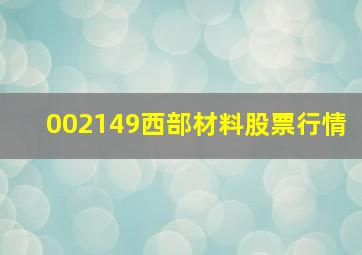 002149西部材料股票行情